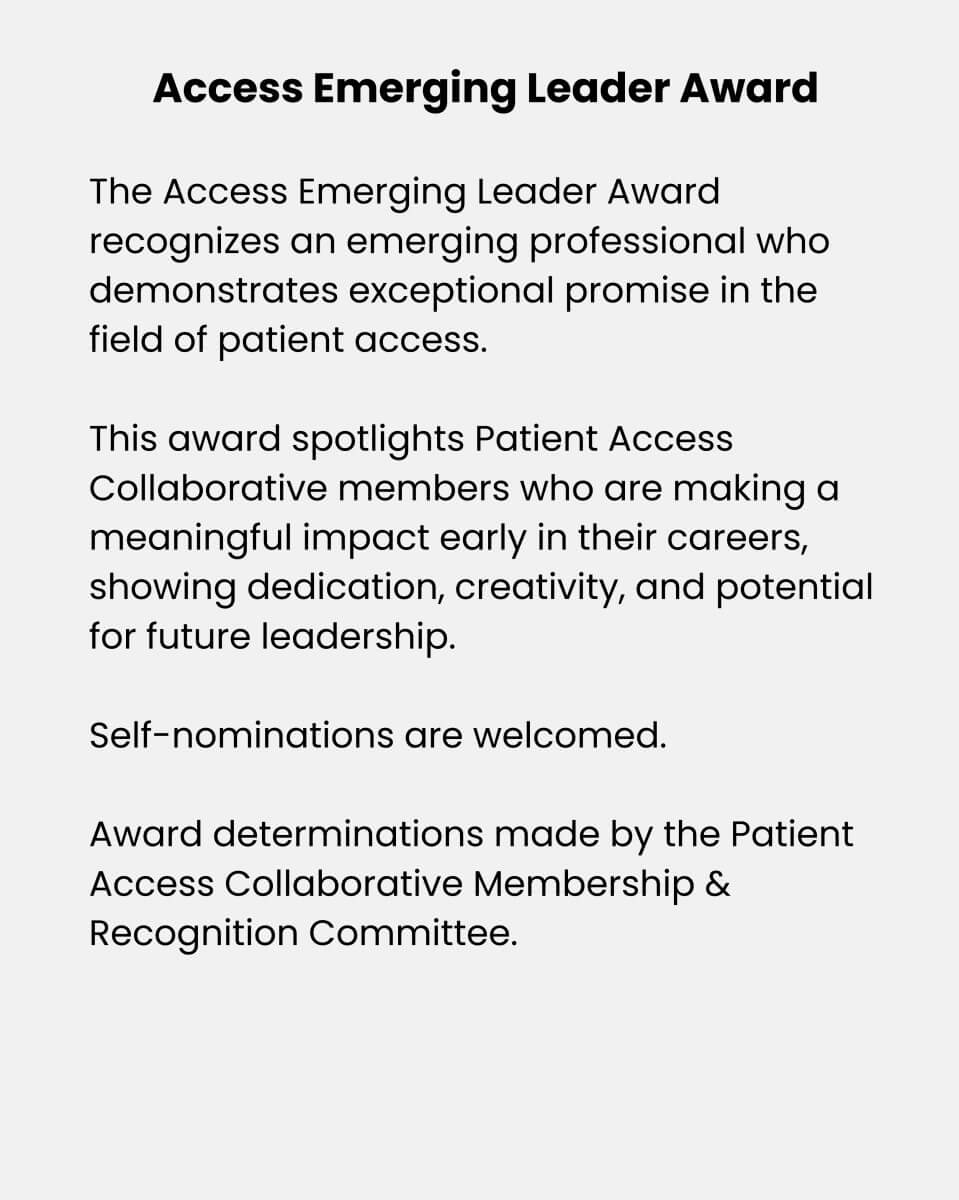 Access Emerging Leader Award

The Access Emerging Leader Award recognizes an emerging professional who demonstrates exceptional promise in the field of patient access.

This award spotlights Patient Access Collaborative members who are making a meaningful impact early in their careers, showing dedication, creativity, and potential for future leadership.

Self-nominations are welcomed.

Award determinations made by the Patient Access Collaborative Membership & Recognition Committee.